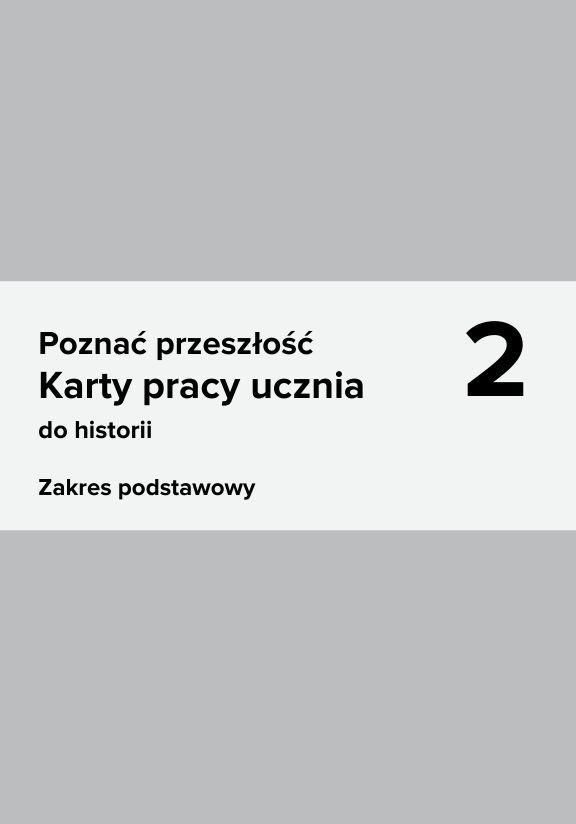 Poznać przeszłość
Karty pracy ucznia
do historii

2

Zakres podstawowy